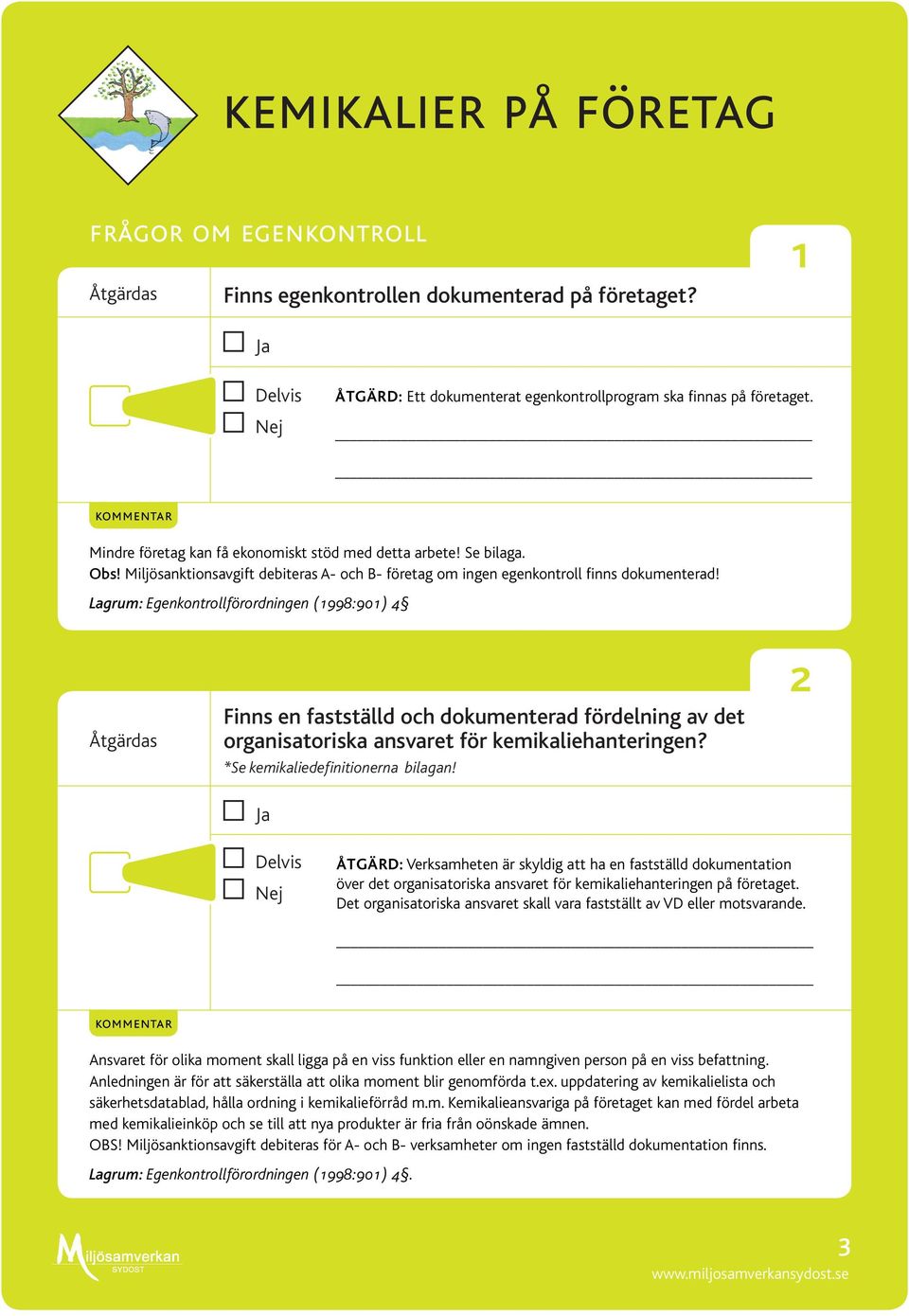 KEMIKALIER PÅ FÖRETAG

FRÅGOR OM EGENKONTROLL

1

Åtgärdas

Finns egenkontrollen dokumenterad på företaget?

☐ Ja

☐ Delvis

☐ Nej

ÅTGÄRD: Ett dokumenterat egenkontrollprogram ska finnas på företaget.

KOMMENTAR

Mindre företag kan få ekonomiskt stöd med detta arbete! Se bilaga.
Obs! Miljösanktionsavgift debiteras A- och B- företag om ingen egenkontroll finns dokumenterad!
Lagrum: Egenkontrollförordningen (1998:901) 4§

2

Åtgärdas

Finns en fastställd och dokumenterad fördelning av det organisatoriska ansvaret för kemikaliehanteringen?
*Se kemikaliedefinitionerna bilagan!

☐ Ja

☐ Delvis

☐ Nej

ÅTGÄRD: Verksamheten är skyldig att ha en fastställd dokumentation över det organisatoriska ansvaret för kemikaliehanteringen på företaget. Det organisatoriska ansvaret skall vara fastställt av VD eller motsvarande.

KOMMENTAR

Ansvaret för olika moment skall ligga på en viss funktion eller en namngiven person på en viss befattning. Anledningen är för att säkerställa att olika moment blir genomförda t.ex. uppdatering av kemikalielista och säkerhetsdatablad, hålla ordning i kemikalieförråd m.m. Kemikalieansvariga på företaget kan med fördel arbeta med kemikalieinköp och se till att nya produkter är fria från oönskade ämnen.
OBS! Miljösanktionsavgift debiteras för A- och B- verksamheter om ingen fastställd dokumentation finns.
Lagrum: Egenkontrollförordningen (1998:901) 4§.

Miljösamverkan SYDOST

3
www.miljosamverkansydost.se